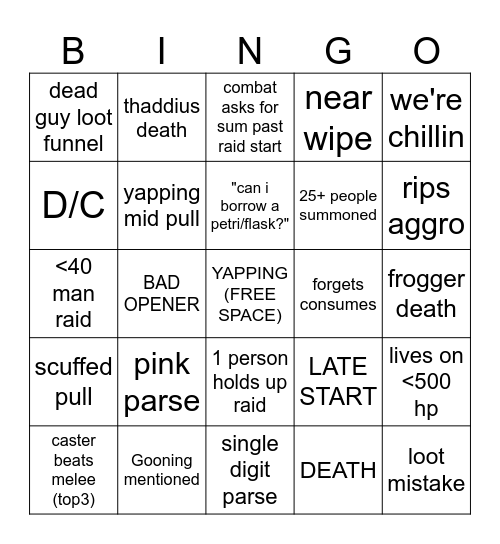 | B | I | N | G | O |
|---|---|---|---|---|
| dead guy loot funnel | thaddius death | combat asks for sum past raid start | near wipe | we're chillin |
| D/C | yapping mid pull | "can i borrow a petri/flask?" | 25+ people summoned | rips aggro |
| <40 man raid | BAD OPENER | YAPPING (FREE SPACE) | forgets consumes | frogger death |
| scuffed pull | pink parse | 1 person holds up raid | LATE START | lives on <500 hp |
| caster beats melee (top3) | Gooning mentioned | single digit parse | DEATH | loot mistake |